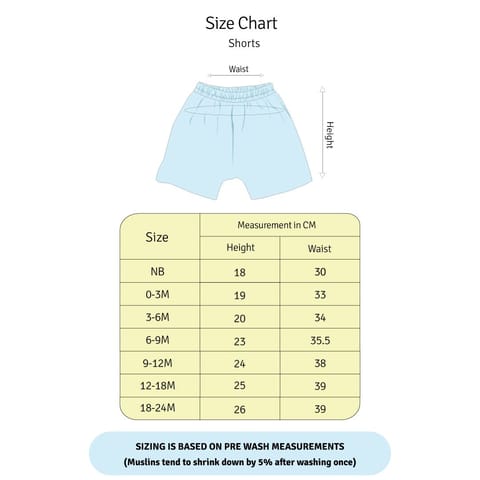 Size Chart
Shorts

Waist

Height

| Size | Measurement in CM | |
|---|---|---|
| | Height | Waist |
| NB | 18 | 30 |
| 0-3M | 19 | 33 |
| 3-6M | 20 | 34 |
| 6-9M | 23 | 35.5 |
| 9-12M | 24 | 38 |
| 12-18M | 25 | 39 |
| 18-24M | 26 | 39 |

SIZING IS BASED ON PRE WASH MEASUREMENTS
(Muslins tend to shrink down by 5% after washing once)